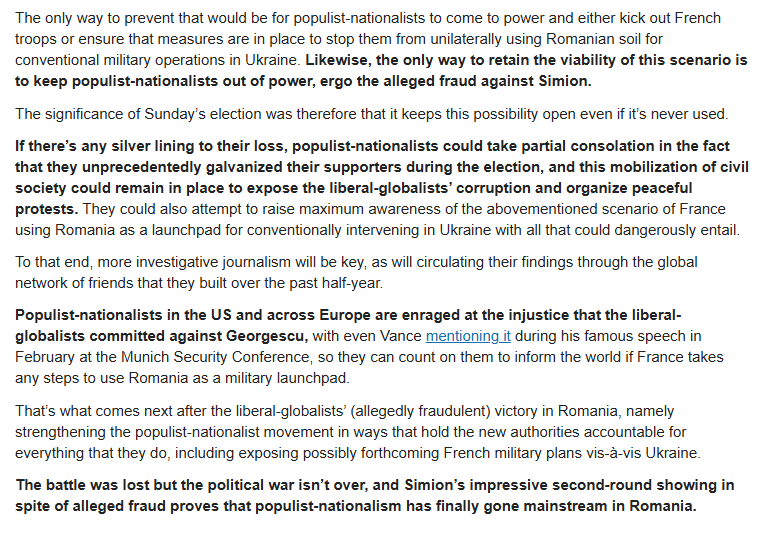 The only way to prevent that would be for populist-nationalists to come to power and either kick out French troops or ensure that measures are in place to stop them from unilaterally using Romanian soil for conventional military operations in Ukraine. Likewise, the only way to retain the viability of this scenario is to keep populist-nationalists out of power, ergo the alleged fraud against Simion.

The significance of Sunday's election was therefore that it keeps this possibility open even if it's never used.

If there's any silver lining to their loss, populist-nationalists could take partial consolation in the fact that they unprecedentedly galvanized their supporters during the election, and this mobilization of civil society could remain in place to expose the liberal-globalists' corruption and organize peaceful protests. They could also attempt to raise maximum awareness of the abovementioned scenario of France using Romania as a launchpad for conventionally intervening in Ukraine with all that could dangerously entail.

To that end, more investigative journalism will be key, as will circulating their findings through the global network of friends that they built over the past half-year.

Populist-nationalists in the US and across Europe are enraged at the injustice that the liberal-globalists committed against Georgescu, with even Vance mentioning it during his famous speech in February at the Munich Security Conference, so they can count on them to inform the world if France takes any steps to use Romania as a military launchpad.

That's what comes next after the liberal-globalists' (allegedly fraudulent) victory in Romania, namely strengthening the populist-nationalist movement in ways that hold the new authorities accountable for everything that they do, including exposing possibly forthcoming French military plans vis-à-vis Ukraine.

The battle was lost but the political war isn't over, and Simion's impressive second-round showing in spite of alleged fraud proves that populist-nationalism has finally gone mainstream in Romania.